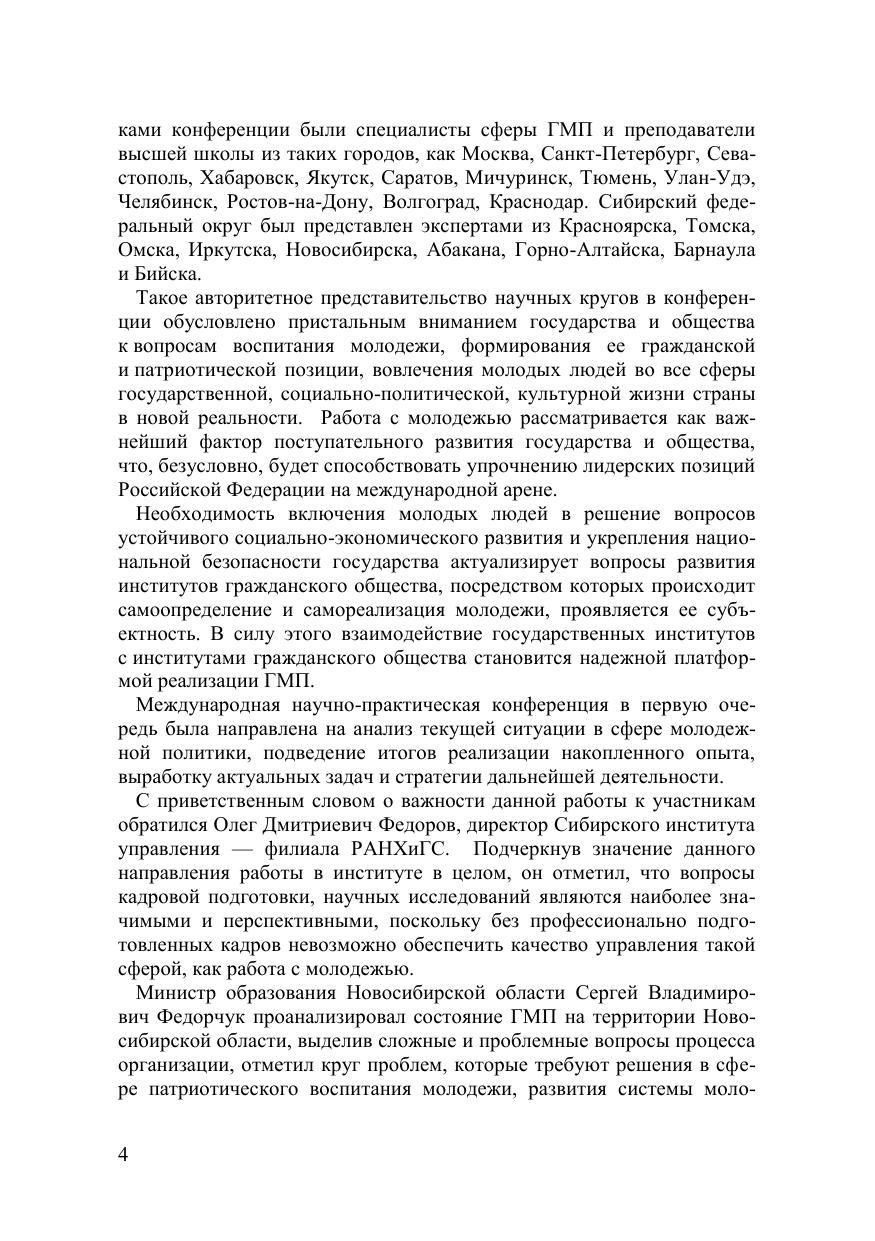 ками конференции были специалисты сферы ГМП и преподаватели высшей школы из таких городов, как Москва, Санкт-Петербург, Севастополь, Хабаровск, Якутск, Саратов, Мичуринск, Тюмень, Улан-Удэ, Челябинск, Ростов-на-Дону, Волгоград, Краснодар. Сибирский федеральный округ был представлен экспертами из Красноярска, Томска, Омска, Иркутска, Новосибирска, Абакана, Горно-Алтайска, Барнаула и Бийска.

Такое авторитетное представительство научных кругов в конференции обусловлено пристальным вниманием государства и общества к вопросам воспитания молодежи, формирования ее гражданской и патриотической позиции, вовлечения молодых людей во все сферы государственной, социально-политической, культурной жизни страны в новой реальности. Работа с молодежью рассматривается как важнейший фактор поступательного развития государства и общества, что, безусловно, будет способствовать упрочнению лидерских позиций Российской Федерации на международной арене.

Необходимость включения молодых людей в решение вопросов устойчивого социально-экономического развития и укрепления национальной безопасности государства актуализирует вопросы развития институтов гражданского общества, посредством которых происходит самоопределение и самореализация молодежи, проявляется ее субъектность. В силу этого взаимодействие государственных институтов с институтами гражданского общества становится надежной платформой реализации ГМП.

Международная научно-практическая конференция в первую очередь была направлена на анализ текущей ситуации в сфере молодежной политики, подведение итогов реализации накопленного опыта, выработку актуальных задач и стратегии дальнейшей деятельности.

С приветственным словом о важности данной работы к участникам обратился Олег Дмитриевич Федоров, директор Сибирского института управления — филиала РАНХиГС. Подчеркнув значение данного направления работы в институте в целом, он отметил, что вопросы кадровой подготовки, научных исследований являются наиболее значимыми и перспективными, поскольку без профессионально подготовленных кадров невозможно обеспечить качество управления такой сферой, как работа с молодежью.

Министр образования Новосибирской области Сергей Владимирович Федорчук проанализировал состояние ГМП на территории Новосибирской области, выделив сложные и проблемные вопросы процесса организации, отметил круг проблем, которые требуют решения в сфере патриотического воспитания молодежи, развития системы моло-

4